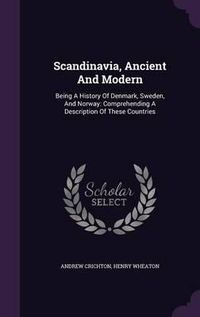 Scandinavia, Ancient And Modern

Being A History Of Denmark, Sweden, And Norway: Comprehending A Description Of These Countries

Scholar SELECT

ANDREW CRICHTON, HENRY WHEATON